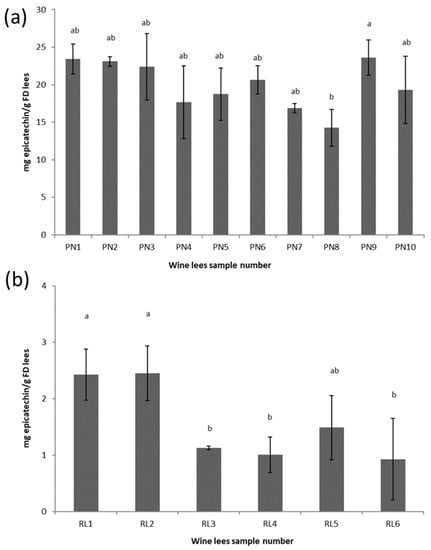 (a)

mg epicatechin/g FD lees

30
25
20
15
10
5
0

ab ab ab ab ab ab ab b a ab

PN1 PN2 PN3 PN4 PN5 PN6 PN7 PN8 PN9 PN10

Wine lees sample number

(b)

mg epicatechin/g FD lees

4
3
2
1
0

a a b b ab b

RL1 RL2 RL3 RL4 RL5 RL6

Wine lees sample number